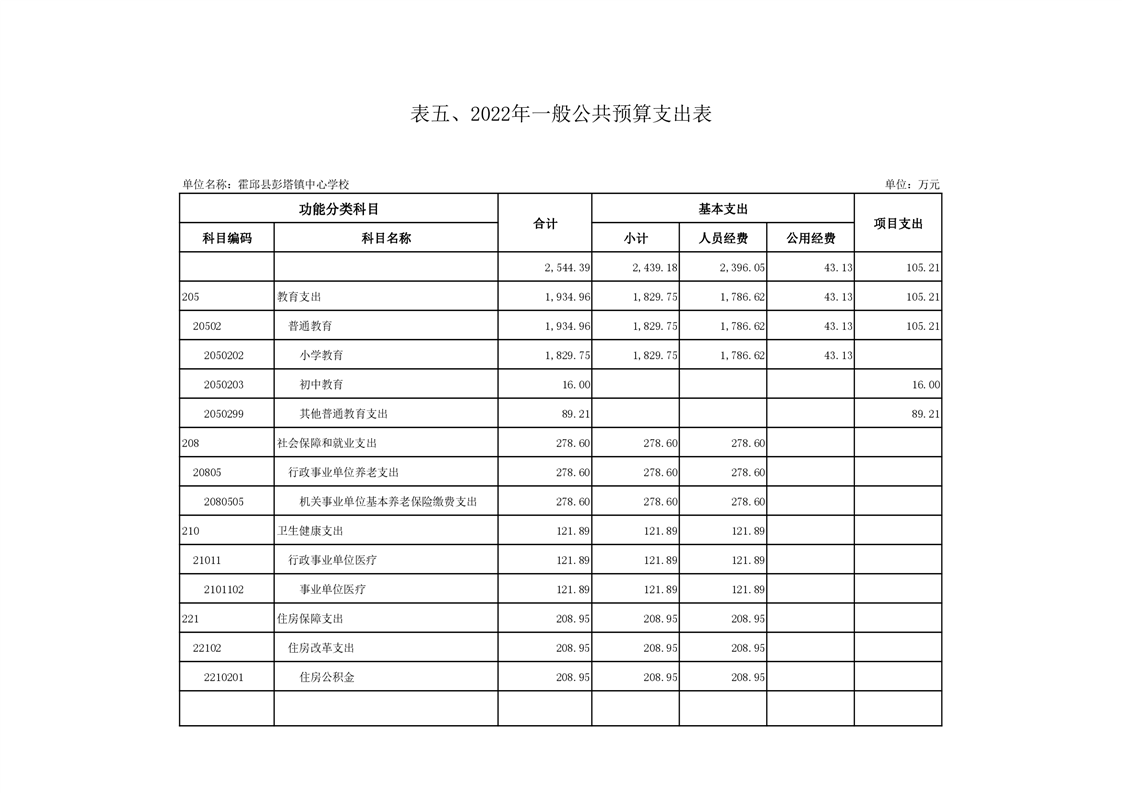 表五、2022年一般公共预算支出表

单位名称：霍邱县彭塔镇中心学校

单位：万元

| 功能分类科目 | | 合计 | 基本支出 | | | 项目支出 |
|---|---|---|---|---|---|---|
| 科目编码 | 科目名称 | | 小计 | 人员经费 | 公用经费 | |
| | | 2,544.39 | 2,439.18 | 2,396.05 | 43.13 | 105.21 |
| 205 | 教育支出 | 1,934.96 | 1,829.75 | 1,786.62 | 43.13 | 105.21 |
| 20502 | 普通教育 | 1,934.96 | 1,829.75 | 1,786.62 | 43.13 | 105.21 |
| 2050202 | 小学教育 | 1,829.75 | 1,829.75 | 1,786.62 | 43.13 | |
| 2050203 | 初中教育 | 16.00 | | | | 16.00 |
| 2050299 | 其他普通教育支出 | 89.21 | | | | 89.21 |
| 208 | 社会保障和就业支出 | 278.60 | 278.60 | 278.60 | | |
| 20805 | 行政事业单位养老支出 | 278.60 | 278.60 | 278.60 | | |
| 2080505 | 机关事业单位基本养老保险缴费支出 | 278.60 | 278.60 | 278.60 | | |
| 210 | 卫生健康支出 | 121.89 | 121.89 | 121.89 | | |
| 21011 | 行政事业单位医疗 | 121.89 | 121.89 | 121.89 | | |
| 2101102 | 事业单位医疗 | 121.89 | 121.89 | 121.89 | | |
| 221 | 住房保障支出 | 208.95 | 208.95 | 208.95 | | |
| 22102 | 住房改革支出 | 208.95 | 208.95 | 208.95 | | |
| 2210201 | 住房公积金 | 208.95 | 208.95 | 208.95 | | |
| | | | | | | |